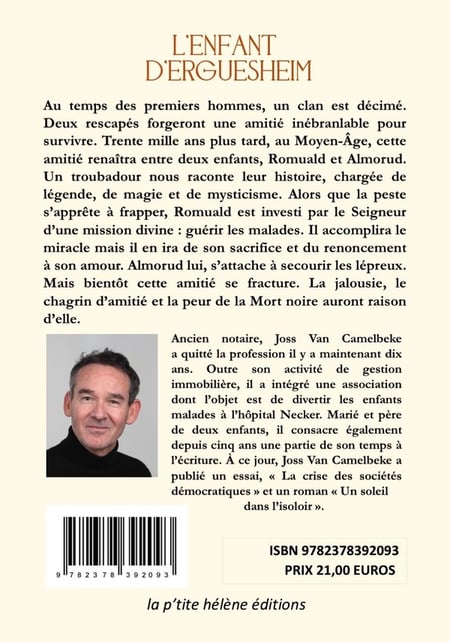 L'ENFANT D'ERGUESHEIM

Au temps des premiers hommes, un clan est décimé. Deux rescapés forgeront une amitié inébranlable pour survivre. Trente mille ans plus tard, au Moyen-Âge, cette amitié renaîtra entre deux enfants, Romuald et Almorud. Un troubadour nous raconte leur histoire, chargée de légende, de magie et de mysticisme. Alors que la peste s'apprête à frapper, Romuald est investi par le Seigneur d'une mission divine : guérir les malades. Il accomplira le miracle mais il en ira de son sacrifice et du renoncement à son amour. Almorud lui, s'attache à secourir les lépreux. Mais bientôt cette amitié se fracture. La jalousie, le chagrin d'amitié et la peur de la Mort noire auront raison d'elle.

Ancien notaire, Joss Van Camelbeke a quitté la profession il y a maintenant dix ans. Outre son activité de gestion immobilière, il a intégré une association dont l'objet est de divertir les enfants malades à l'hôpital Necker. Marié et père de deux enfants, il consacre également depuis cinq ans une partie de son temps à l'écriture. À ce jour, Joss Van Camelbeke a publié un essai, « La crise des sociétés démocratiques » et un roman « Un soleil dans l'isoloir ».

9 782378 392093

ISBN 9782378392093
PRIX 21,00 EUROS

la p'tite hélène éditions